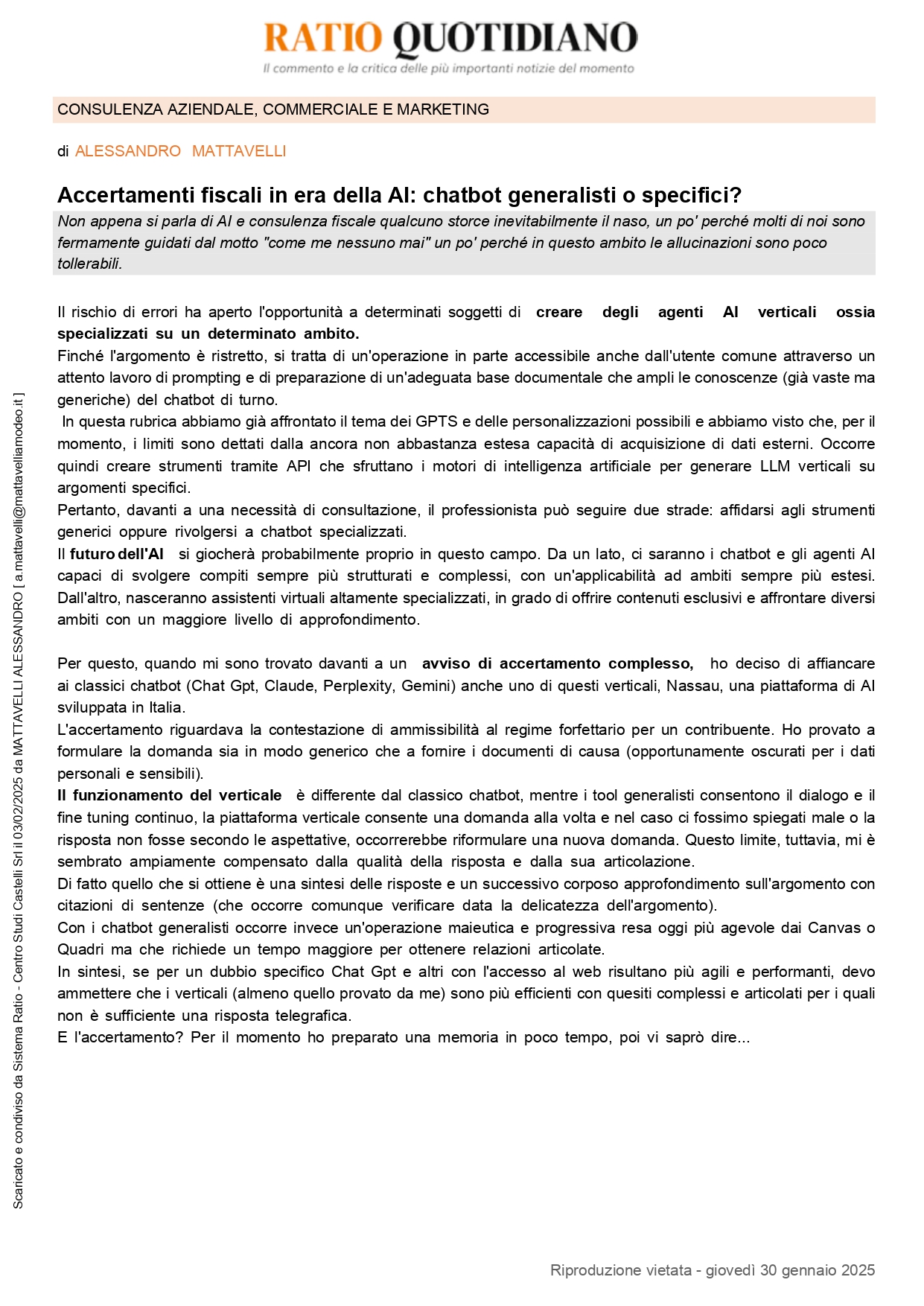 RATIO QUOTIDIANO
Il commento e la critica delle più importanti notizie del momento

CONSULENZA AZIENDALE, COMMERCIALE E MARKETING

di ALESSANDRO MATTAVELLI

Accertamenti fiscali in era della AI: chatbot generalisti o specifici?

Non appena si parla di AI e consulenza fiscale qualcuno storce inevitabilmente il naso, un po' perché molti di noi sono fermamente guidati dal motto "come me nessuno mai" un po' perché in questo ambito le allucinazioni sono poco tollerabili.

Il rischio di errori ha aperto l'opportunità a determinati soggetti di creare degli agenti AI verticali ossia specializzati su un determinato ambito.
Finché l'argomento è ristretto, si tratta di un'operazione in parte accessibile anche dall'utente comune attraverso un attento lavoro di prompting e di preparazione di un'adeguata base documentale che ampli le conoscenze (già vaste ma generiche) del chatbot di turno.
In questa rubrica abbiamo già affrontato il tema dei GPTS e delle personalizzazioni possibili e abbiamo visto che, per il momento, i limiti sono dettati dalla ancora non abbastanza estesa capacità di acquisizione di dati esterni. Occorre quindi creare strumenti tramite API che sfruttano i motori di intelligenza artificiale per generare LLM verticali su argomenti specifici.
Pertanto, davanti a una necessità di consultazione, il professionista può seguire due strade: affidarsi agli strumenti generici oppure rivolgersi a chatbot specializzati.
Il futuro dell'AI si giocherà probabilmente proprio in questo campo. Da un lato, ci saranno i chatbot e gli agenti AI capaci di svolgere compiti sempre più strutturati e complessi, con un'applicabilità ad ambiti sempre più estesi. Dall'altro, nasceranno assistenti virtuali altamente specializzati, in grado di offrire contenuti esclusivi e affrontare diversi ambiti con un maggiore livello di approfondimento.

Per questo, quando mi sono trovato davanti a un avviso di accertamento complesso, ho deciso di affiancare ai classici chatbot (Chat Gpt, Claude, Perplexity, Gemini) anche uno di questi verticali, Nassau, una piattaforma di AI sviluppata in Italia.
L'accertamento riguardava la contestazione di ammissibilità al regime forfettario per un contribuente. Ho provato a formulare la domanda sia in modo generico che a fornire i documenti di causa (opportunamente oscurati per i dati personali e sensibili).
Il funzionamento del verticale è differente dal classico chatbot, mentre i tool generalisti consentono il dialogo e il fine tuning continuo, la piattaforma verticale consente una domanda alla volta e nel caso ci fossimo spiegati male o la risposta non fosse secondo le aspettative, occorrerebbe riformulare una nuova domanda. Questo limite, tuttavia, mi è sembrato ampiamente compensato dalla qualità della risposta e dalla sua articolazione.
Di fatto quello che si ottiene è una sintesi delle risposte e un successivo corposo approfondimento sull'argomento con citazioni di sentenze (che occorre comunque verificare data la delicatezza dell'argomento).
Con i chatbot generalisti occorre invece un'operazione maieutica e progressiva resa oggi più agevole dai Canvas o Quadri ma che richiede un tempo maggiore per ottenere relazioni articolate.
In sintesi, se per un dubbio specifico Chat Gpt e altri con l'accesso al web risultano più agili e performanti, devo ammettere che i verticali (almeno quello provato da me) sono più efficienti con quesiti complessi e articolati per i quali non è sufficiente una risposta telegrafica.
E l'accertamento? Per il momento ho preparato una memoria in poco tempo, poi vi saprò dire...

Scaricato e condiviso da Sistema Ratio - Centro Studi Castelli Srl il 03/02/2025 da MATTAVELLI ALESSANDRO [ a.mattavelli@mattavelliamodeo.it ]

Riproduzione vietata - giovedì 30 gennaio 2025